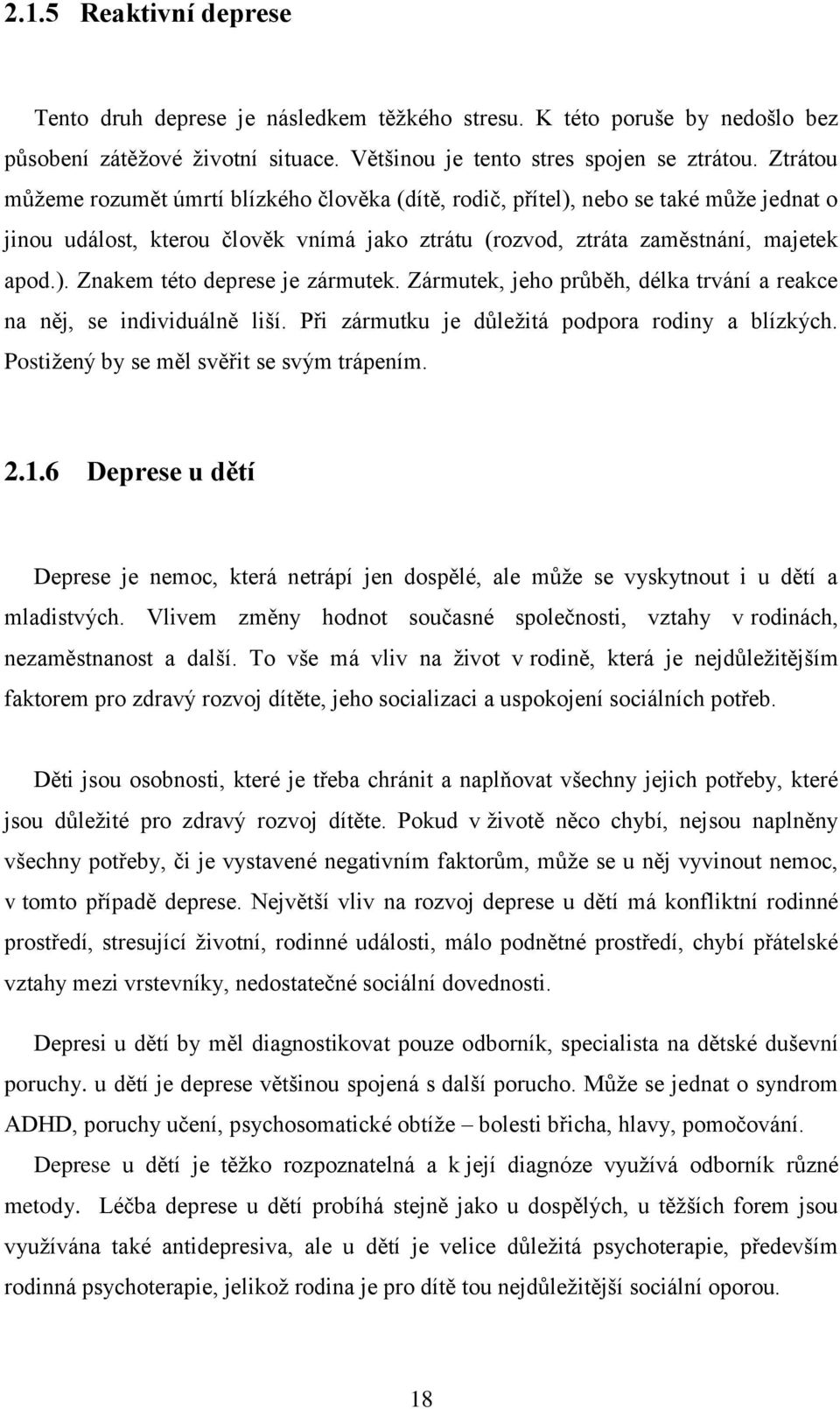 2.1.5 Reaktivní deprese

Tento druh deprese je následkem těžkého stresu. K této poruše by nedošlo bez působení zátěžové životní situace. Většinou je tento stres spojen se ztrátou. Ztrátou můžeme rozumět úmrtí blízkého člověka (dítě, rodič, přítel), nebo se také může jednat o jinou událost, kterou člověk vnímá jako ztrátu (rozvod, ztráta zaměstnání, majetek apod.). Znakem této deprese je zármutek. Zármutek, jeho průběh, délka trvání a reakce na něj, se individuálně liší. Při zármutku je důležitá podpora rodiny a blízkých. Postižený by se měl svěřit se svým trápením.

2.1.6 Deprese u dětí

Deprese je nemoc, která netrápí jen dospělé, ale může se vyskytnout i u dětí a mladistvých. Vlivem změny hodnot současné společnosti, vztahy v rodinách, nezaměstnanost a další. To vše má vliv na život v rodině, která je nejdůležitějším faktorem pro zdravý rozvoj dítěte, jeho socializaci a uspokojení sociálních potřeb.

Děti jsou osobnosti, které je třeba chránit a naplňovat všechny jejich potřeby, které jsou důležité pro zdravý rozvoj dítěte. Pokud v životě něco chybí, nejsou naplněny všechny potřeby, či je vystavené negativním faktorům, může se u něj vyvinout nemoc, v tomto případě deprese. Největší vliv na rozvoj deprese u dětí má konfliktní rodinné prostředí, stresující životní, rodinné události, málo podnětné prostředí, chybí přátelské vztahy mezi vrstevníky, nedostatečné sociální dovednosti.

Depresi u dětí by měl diagnostikovat pouze odborník, specialista na dětské duševní poruchy. u dětí je deprese většinou spojená s další porucho. Může se jednat o syndrom ADHD, poruchy učení, psychosomatické obtíže – bolesti břicha, hlavy, pomočování. Deprese u dětí je těžko rozpoznatelná a k její diagnóze využívá odborník různé metody. Léčba deprese u dětí probíhá stejně jako u dospělých, u těžších forem jsou využívána také antidepresiva, ale u dětí je velice důležitá psychoterapie, především rodinná psychoterapie, jelikož rodina je pro dítě tou nejdůležitější sociální oporou.

18